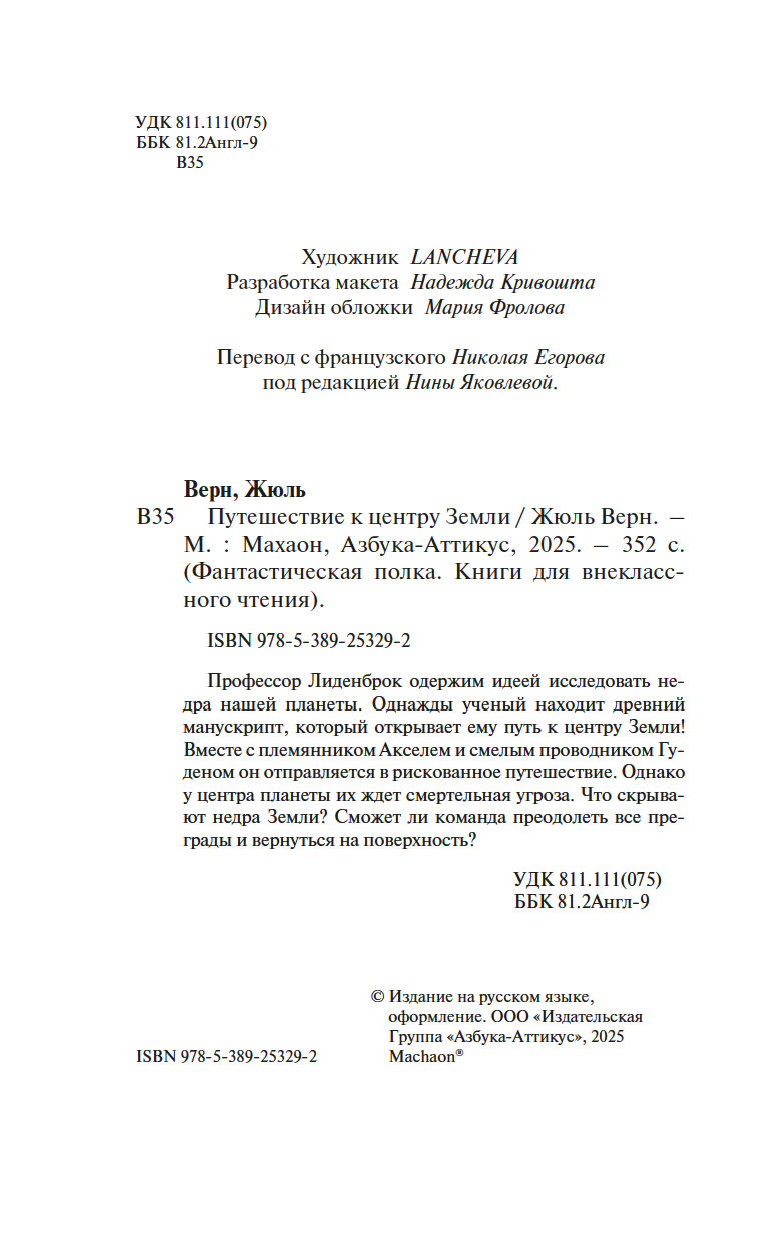 УДК 811.111(075)
ББК 81.2Англ-9
В35

Художник LANCHEVA
Разработка макета Надежда Кривошта
Дизайн обложки Мария Фролова

Перевод с французского Николая Егорова
под редакцией Нины Яковлевой.

Верн, Жюль
В35 Путешествие к центру Земли / Жюль Верн. — М. : Махаон, Азбука-Аттикус, 2025. — 352 с. (Фантастическая полка. Книги для внеклассного чтения).

ISBN 978-5-389-25329-2

Профессор Лиденброк одержим идеей исследовать недра нашей планеты. Однажды ученый находит древний манускрипт, который открывает ему путь к центру Земли! Вместе с племянником Акселем и смелым проводником Гуденом он отправляется в рискованное путешествие. Однако у центра планеты их ждет смертельная угроза. Что скрывают недра Земли? Сможет ли команда преодолеть все преграды и вернуться на поверхность?

УДК 811.111(075)
ББК 81.2Англ-9

ISBN 978-5-389-25329-2

© Издание на русском языке, оформление. ООО «Издательская Группа «Азбука-Аттикус», 2025
Machaon®